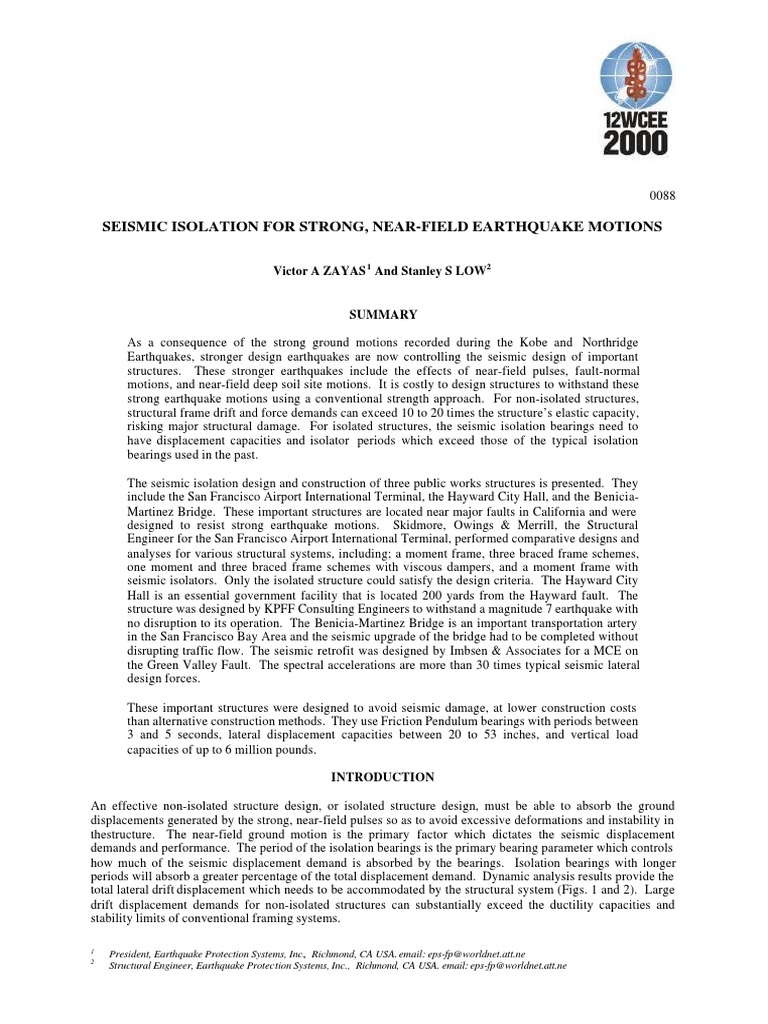 12WCEE 2000

0088

SEISMIC ISOLATION FOR STRONG, NEAR-FIELD EARTHQUAKE MOTIONS

Victor A ZAYAS$^1$ And Stanley S LOW$^2$

SUMMARY

As a consequence of the strong ground motions recorded during the Kobe and Northridge Earthquakes, stronger design earthquakes are now controlling the seismic design of important structures. These stronger earthquakes include the effects of near-field pulses, fault-normal motions, and near-field deep soil site motions. It is costly to design structures to withstand these strong earthquake motions using a conventional strength approach. For non-isolated structures, structural frame drift and force demands can exceed 10 to 20 times the structure's elastic capacity, risking major structural damage. For isolated structures, the seismic isolation bearings need to have displacement capacities and isolator periods which exceed those of the typical isolation bearings used in the past.

The seismic isolation design and construction of three public works structures is presented. They include the San Francisco Airport International Terminal, the Hayward City Hall, and the Benicia-Martinez Bridge. These important structures are located near major faults in California and were designed to resist strong earthquake motions. Skidmore, Owings & Merrill, the Structural Engineer for the San Francisco Airport International Terminal, performed comparative designs and analyses for various structural systems, including; a moment frame, three braced frame schemes, one moment and three braced frame schemes with viscous dampers, and a moment frame with seismic isolators. Only the isolated structure could satisfy the design criteria. The Hayward City Hall is an essential government facility that is located 200 yards from the Hayward fault. The structure was designed by KPFF Consulting Engineers to withstand a magnitude 7 earthquake with no disruption to its operation. The Benicia-Martinez Bridge is an important transportation artery in the San Francisco Bay Area and the seismic upgrade of the bridge had to be completed without disrupting traffic flow. The seismic retrofit was designed by Imbsen & Associates for a MCE on the Green Valley Fault. The spectral accelerations are more than 30 times typical seismic lateral design forces.

These important structures were designed to avoid seismic damage, at lower construction costs than alternative construction methods. They use Friction Pendulum bearings with periods between 3 and 5 seconds, lateral displacement capacities between 20 to 53 inches, and vertical load capacities of up to 6 million pounds.

INTRODUCTION

An effective non-isolated structure design, or isolated structure design, must be able to absorb the ground displacements generated by the strong, near-field pulses so as to avoid excessive deformations and instability in thestructure. The near-field ground motion is the primary factor which dictates the seismic displacement demands and performance. The period of the isolation bearings is the primary bearing parameter which controls how much of the seismic displacement demand is absorbed by the bearings. Isolation bearings with longer periods will absorb a greater percentage of the total displacement demand. Dynamic analysis results provide the total lateral drift displacement which needs to be accommodated by the structural system (Figs. 1 and 2). Large drift displacement demands for non-isolated structures can substantially exceed the ductility capacities and stability limits of conventional framing systems.

$^1$ President, Earthquake Protection Systems, Inc., Richmond, CA USA. email: eps-fp@worldnet.att.ne
$^2$ Structural Engineer, Earthquake Protection Systems, Inc., Richmond, CA USA. email: eps-fp@worldnet.att.ne